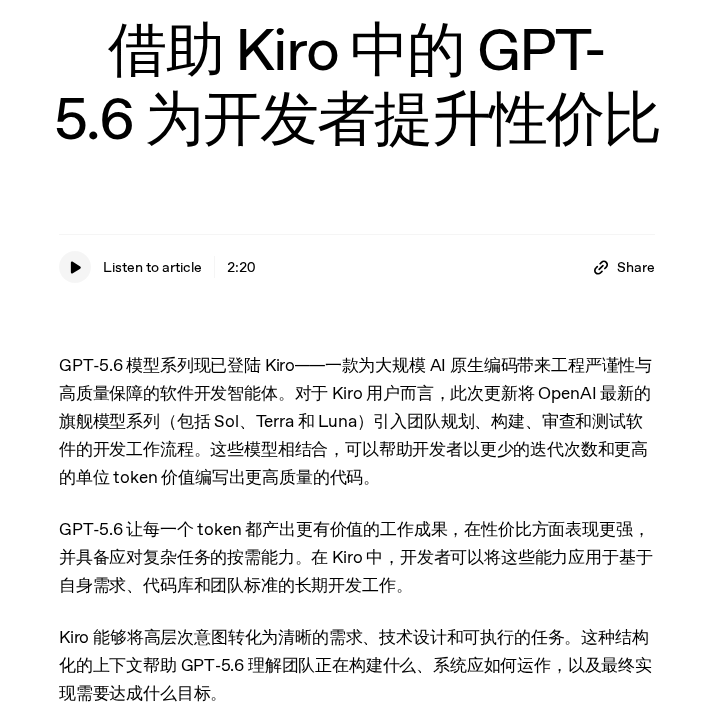 借助 Kiro 中的 GPT-5.6 为开发者提升性价比

Listen to article 2:20

Share

GPT-5.6 模型系列现已登陆 Kiro——一款为大规模 AI 原生编码带来工程严谨性与高质量保障的软件开发智能体。对于 Kiro 用户而言，此次更新将 OpenAI 最新的旗舰模型系列（包括 Sol、Terra 和 Luna）引入团队规划、构建、审查和测试软件的开发工作流程。这些模型相结合，可以帮助开发者以更少的迭代次数和更高的单位 token 价值编写出更高质量的代码。

GPT-5.6 让每一个 token 都产出更有价值的工作成果，在性价比方面表现更强，并具备应对复杂任务的按需能力。在 Kiro 中，开发者可以将这些能力应用于基于自身需求、代码库和团队标准的长期开发工作。

Kiro 能够将高层次意图转化为清晰的需求、技术设计和可执行的任务。这种结构化的上下文帮助 GPT-5.6 理解团队正在构建什么、系统应如何运作，以及最终实现需要达成什么目标。